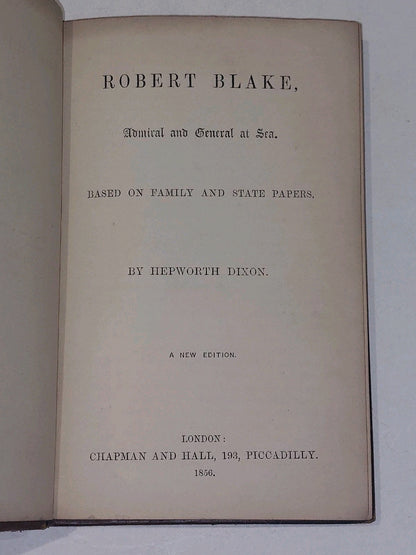 ROBERT BLAKE,

Admiral and General at Sea.

BASED ON FAMILY AND STATE PAPERS.

BY HEPWORTH DIXON.

A NEW EDITION.

LONDON:
CHAPMAN AND HALL, 193, PICCADILLY.
1856.